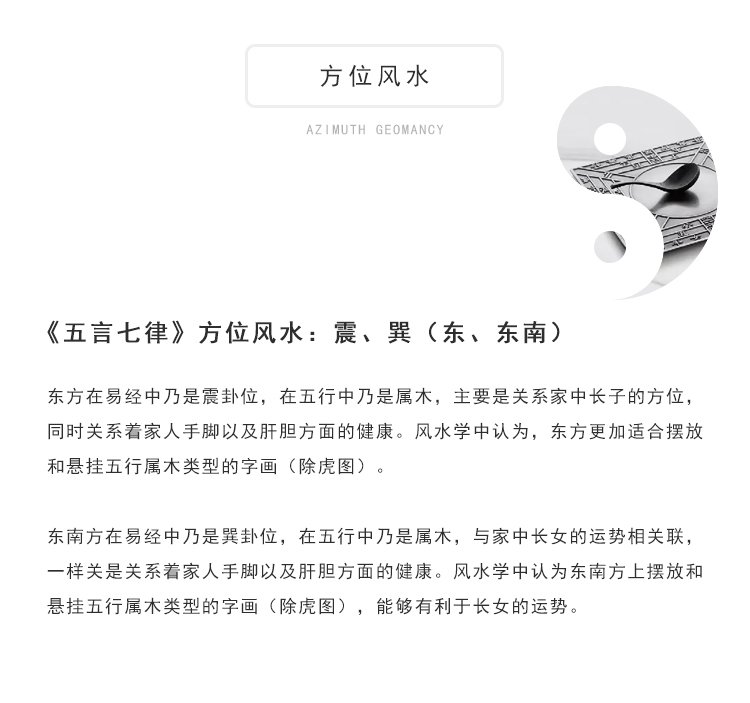 方位风水

AZIMUTH GEOMANCY

《五言七律》方位风水：震、巽（东、东南）

东方在易经中乃是震卦位，在五行中乃是属木，主要是关系家中长子的方位，同时关系着家人手脚以及肝胆方面的健康。风水学中认为，东方更加适合摆放和悬挂五行属木类型的字画（除虎图）。

东南方在易经中乃是巽卦位，在五行中乃是属木，与家中长女的运势相关联，一样关是关系着家人手脚以及肝胆方面的健康。风水学中认为东南方上摆放和悬挂五行属木类型的字画（除虎图），能够有利于长女的运势。